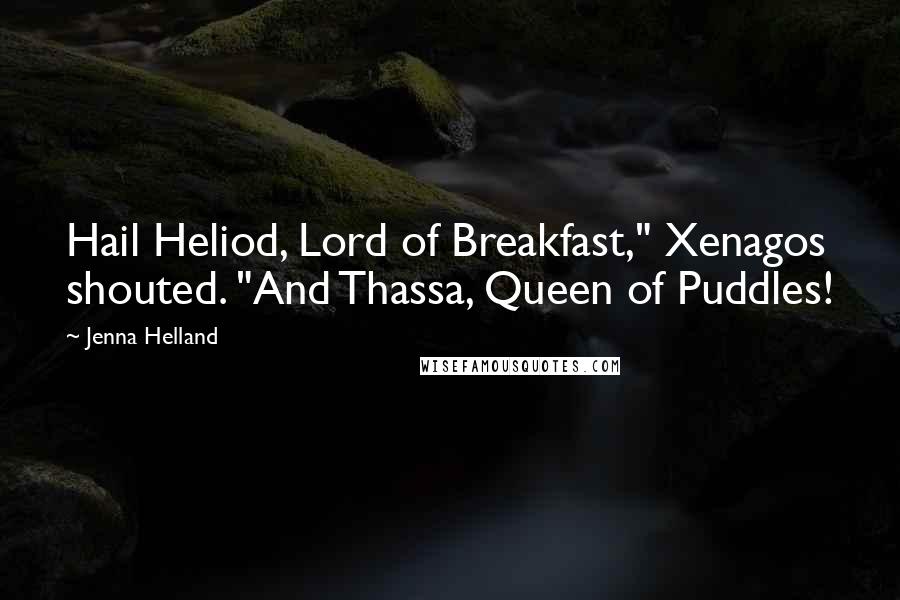 Hail Heliod, Lord of Breakfast," Xenagos shouted. "And Thassa, Queen of Puddles!

~ Jenna Helland

WISEFAMOUSQUOTES.COM